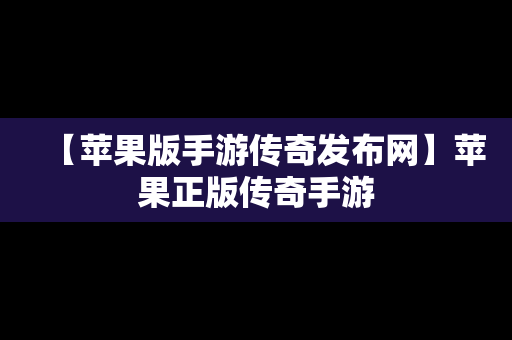 【苹果版手游传奇发布网】苹果正版传奇手游